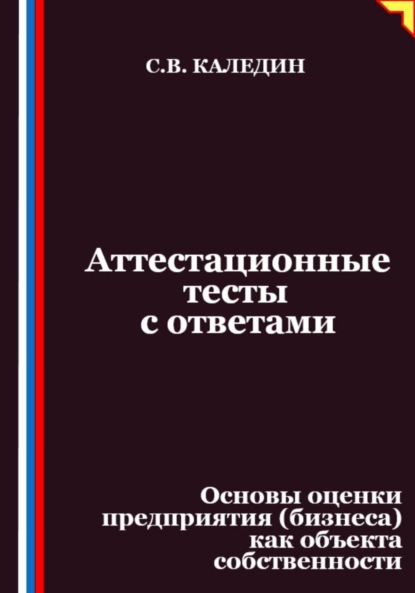 С.В. КАЛЕДИН

Аттестационные тесты с ответами

Основы оценки предприятия (бизнеса) как объекта собственности